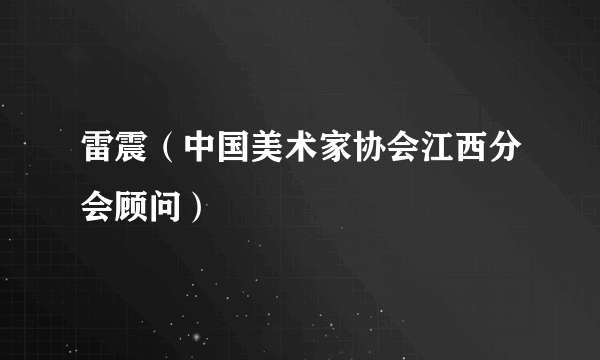 雷震（中国美术家协会江西分会顾问）